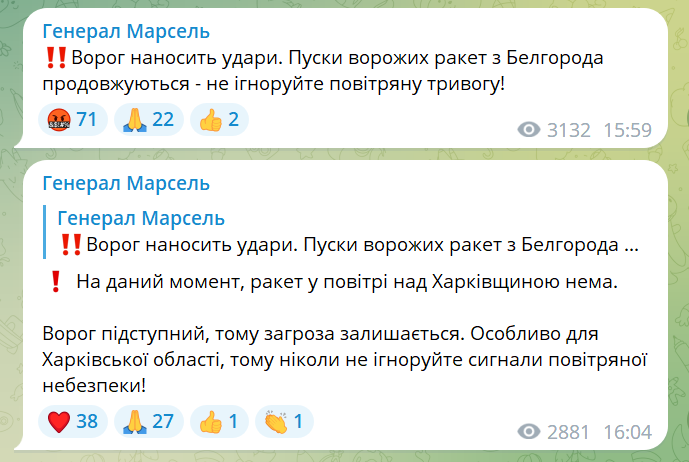 Генерал Марсель
‼️Ворог наносить удари. Пуски ворожих ракет з Белгорода продовжуються - не ігноруйте повітряну тривогу!

🤬 71 🙏 22 👍 2 3132 15:59

Генерал Марсель
Генерал Марсель
‼️Ворог наносить удари. Пуски ворожих ракет з Белгорода ...

❗ На даний момент, ракет у повітрі над Харківщиною нема.

Ворог підступний, тому загроза залишається. Особливо для Харківської області, тому ніколи не ігноруйте сигнали повітряної небезпеки!

❤️ 38 🙏 27 👍 1 👏 1 2881 16:04